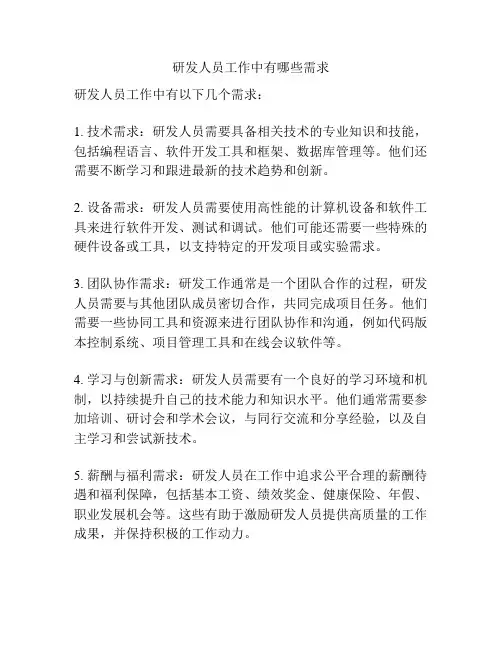 研发人员工作中有哪些需求

研发人员工作中有以下几个需求：

1. 技术需求：研发人员需要具备相关技术的专业知识和技能，包括编程语言、软件开发工具和框架、数据库管理等。他们还需要不断学习和跟进最新的技术趋势和创新。

2. 设备需求：研发人员需要使用高性能的计算机设备和软件工具来进行软件开发、测试和调试。他们可能还需要一些特殊的硬件设备或工具，以支持特定的开发项目或实验需求。

3. 团队协作需求：研发工作通常是一个团队合作的过程，研发人员需要与其他团队成员密切合作，共同完成项目任务。他们需要一些协同工具和资源来进行团队协作和沟通，例如代码版本控制系统、项目管理工具和在线会议软件等。

4. 学习与创新需求：研发人员需要有一个良好的学习环境和机制，以持续提升自己的技术能力和知识水平。他们通常需要参加培训、研讨会和学术会议，与同行交流和分享经验，以及自主学习和尝试新技术。

5. 薪酬与福利需求：研发人员在工作中追求公平合理的薪酬待遇和福利保障，包括基本工资、绩效奖金、健康保险、年假、职业发展机会等。这些有助于激励研发人员提供高质量的工作成果，并保持积极的工作动力。